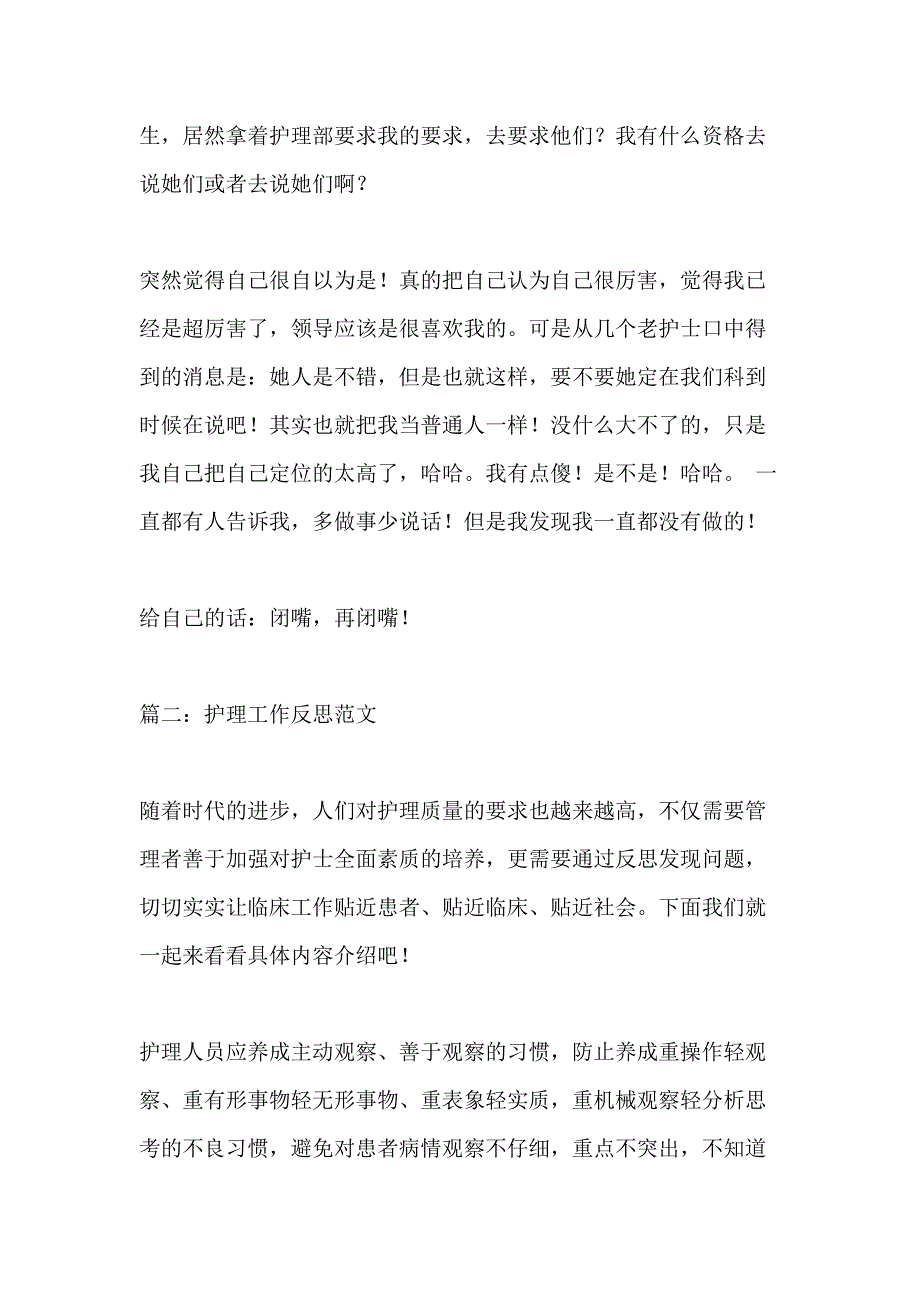 生，居然拿着护理部要求我的要求，去要求他们？我有什么资格去说她们或者去说她们啊？

突然觉得自己很自以为是！真的把自己认为自己很厉害，觉得我已经是超厉害了，领导应该是很喜欢我的。可是从几个老护士口中得到的消息是：她人是不错，但是也就这样，要不要她定在我们科到时候在说吧！其实也就把我当普通人一样！没什么大不了的，只是我自己把自己定位的太高了，哈哈。我有点傻！是不是！哈哈。 一直都有人告诉我，多做事少说话！但是我发现我一直都没有做的！

给自己的话：闭嘴，再闭嘴！

篇二：护理工作反思范文

随着时代的进步，人们对护理质量的要求也越来越高，不仅需要管理者善于加强对护士全面素质的培养，更需要通过反思发现问题，切切实实让临床工作贴近患者、贴近临床、贴近社会。下面我们就一起来看看具体内容介绍吧！

护理人员应养成主动观察、善于观察的习惯，防止养成重操作轻观察、重有形事物轻无形事物、重表象轻实质，重机械观察轻分析思考的不良习惯，避免对患者病情观察不仔细，重点不突出，不知道